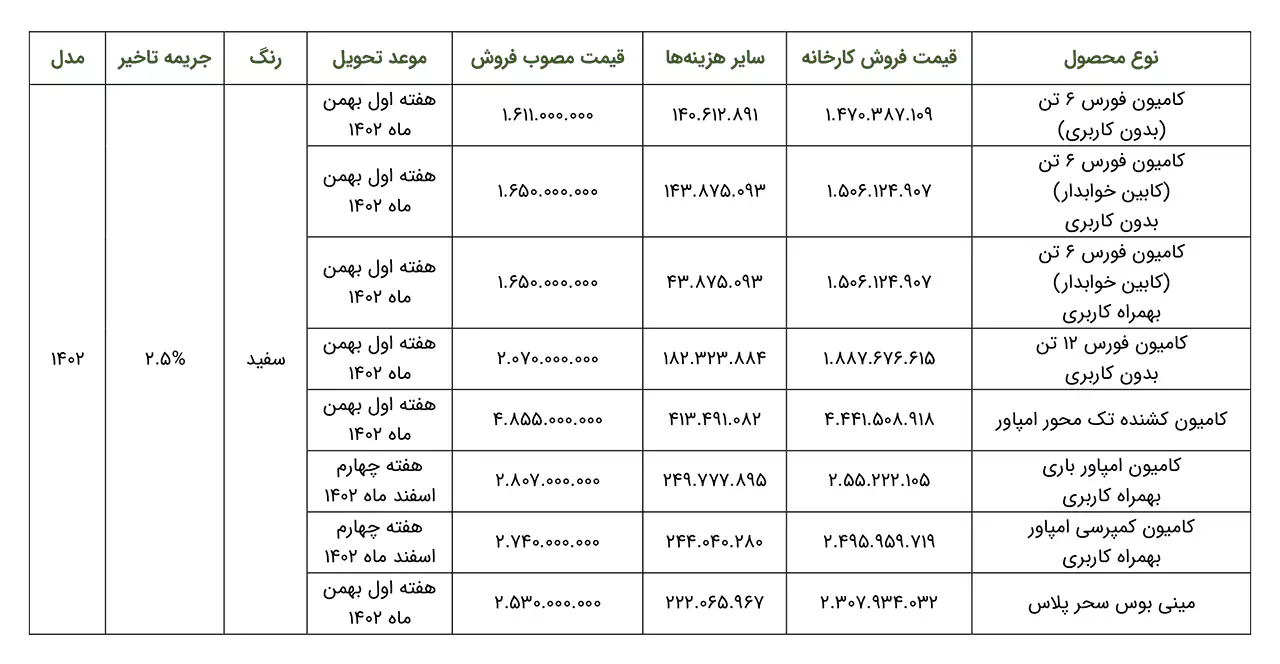 | نوع محصول | قیمت فروش کارخانه | سایر هزینه‌ها | قیمت مصوب فروش | موعد تحویل | رنگ | جریمه تاخیر | مدل |
|---|---|---|---|---|---|---|---|
| کامیون فورس ۶ تن (بدون کاربری) | ۱.۴۷۰.۳۸۷.۱۰۹ | ۱۴۰.۶۱۲.۸۹۱ | ۱.۶۱۱.۰۰۰.۰۰۰ | هفته اول بهمن ماه ۱۴۰۲ | سفید | ۲.۵% | ۱۴۰۲ |
| کامیون فورس ۶ تن (کابین خوابدار) بدون کاربری | ۱.۵۰۶.۱۲۴.۹۰۷ | ۱۴۳.۸۷۵.۰۹۳ | ۱.۶۵۰.۰۰۰.۰۰۰ | هفته اول بهمن ماه ۱۴۰۲ | | | |
| کامیون فورس ۶ تن (کابین خوابدار) بهمراه کاربری | ۱.۵۰۶.۱۲۴.۹۰۷ | ۴۳.۸۷۵.۰۹۳ | ۱.۶۵۰.۰۰۰.۰۰۰ | هفته اول بهمن ماه ۱۴۰۲ | | | |
| کامیون فورس ۱۲ تن بدون کاربری | ۱.۸۸۷.۶۷۶.۶۱۵ | ۱۸۲.۳۲۳.۸۸۴ | ۲.۰۷۰.۰۰۰.۰۰۰ | هفته اول بهمن ماه ۱۴۰۲ | | | |
| کامیون کشنده تک محور امپاور | ۴.۴۴۱.۵۰۸.۹۱۸ | ۴۱۳.۴۹۱.۰۸۲ | ۴.۸۵۵.۰۰۰.۰۰۰ | هفته اول بهمن ماه ۱۴۰۲ | | | |
| کامیون امپاور باری بهمراه کاربری | ۲.۵۵.۲۲۲.۱۰۵ | ۲۴۹.۷۷۷.۸۹۵ | ۲.۸۰۷.۰۰۰.۰۰۰ | هفته چهارم اسفند ماه ۱۴۰۲ | | | |
| کامیون کمپرسی امپاور بهمراه کاربری | ۲.۴۹۵.۹۵۹.۷۱۹ | ۲۴۴.۰۴۰.۲۸۰ | ۲.۷۴۰.۰۰۰.۰۰۰ | هفته چهارم اسفند ماه ۱۴۰۲ | | | |
| مینی بوس سحر پلاس | ۲.۳۰۷.۹۳۴.۰۳۲ | ۲۲۲.۰۶۵.۹۶۷ | ۲.۵۳۰.۰۰۰.۰۰۰ | هفته اول بهمن ماه ۱۴۰۲ | | | |